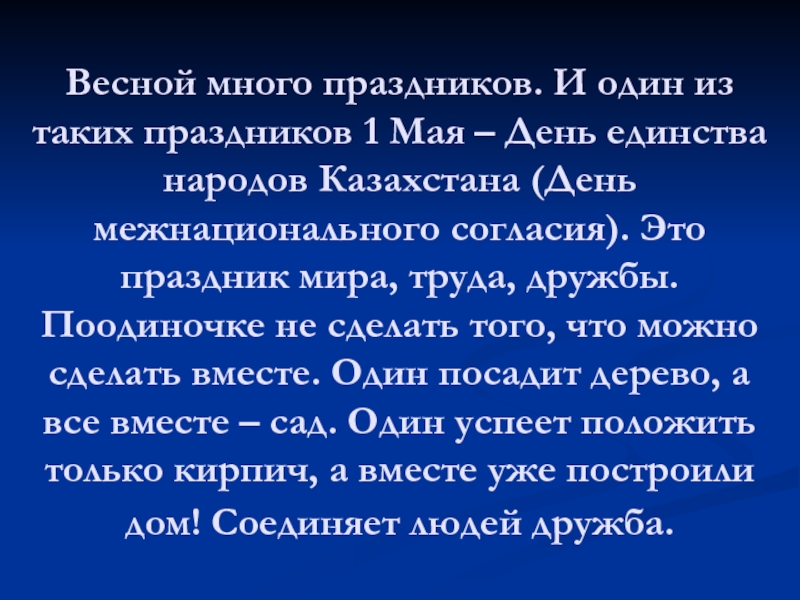 Весной много праздников. И один из таких праздников 1 Мая – День единства народов Казахстана (День межнационального согласия). Это праздник мира, труда, дружбы. Поодиночке не сделать того, что можно сделать вместе. Один посадит дерево, а все вместе – сад. Один успеет положить только кирпич, а вместе уже построили дом! Соединяет людей дружба.